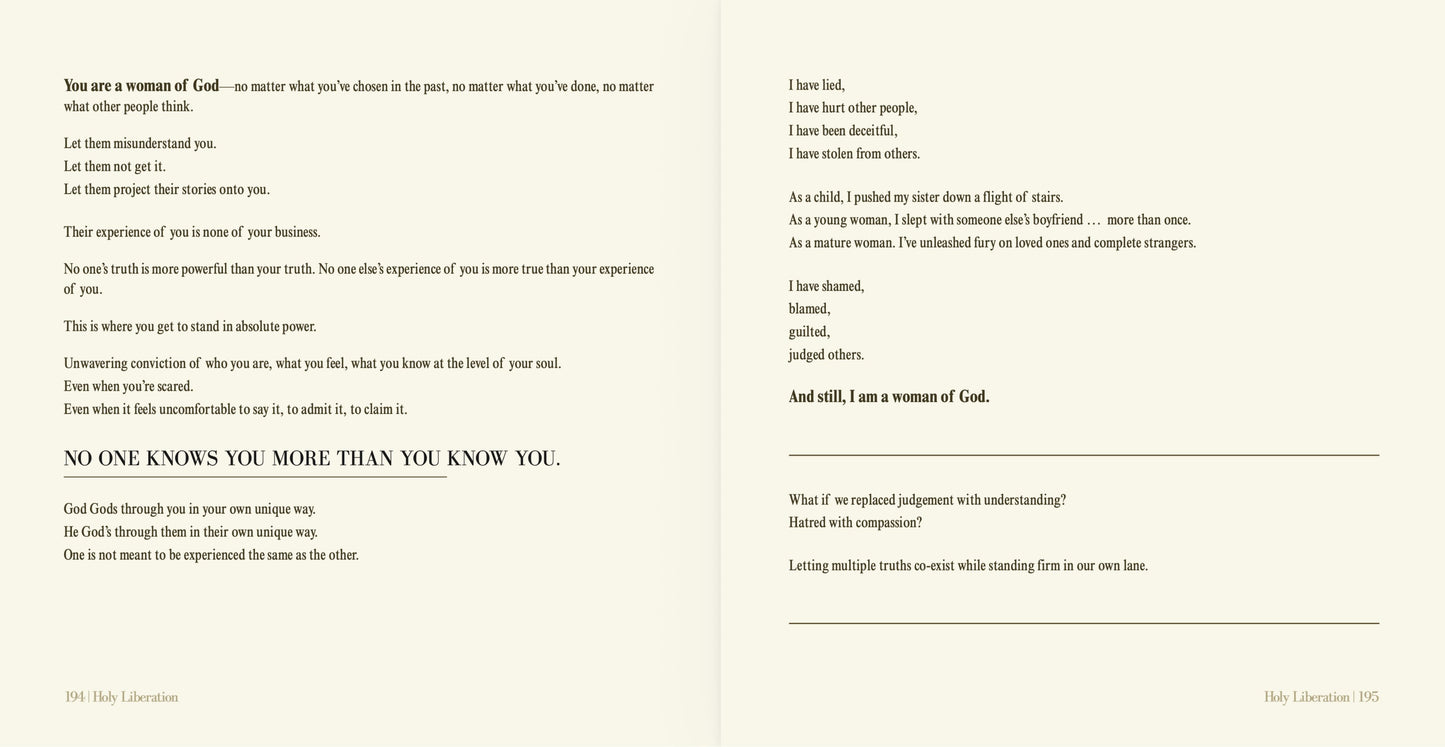 You are a woman of God—no matter what you've chosen in the past, no matter what you've done, no matter what other people think.

Let them misunderstand you.
Let them not get it.
Let them project their stories onto you.

Their experience of you is none of your business.

No one's truth is more powerful than your truth. No one else's experience of you is more true than your experience of you.

This is where you get to stand in absolute power.

Unwavering conviction of who you are, what you feel, what you know at the level of your soul.
Even when you're scared.
Even when it feels uncomfortable to say it, to admit it, to claim it.

NO ONE KNOWS YOU MORE THAN YOU KNOW YOU.

God Gods through you in your own unique way.
He God's through them in their own unique way.
One is not meant to be experienced the same as the other.

194 | Holy Liberation

I have lied,
I have hurt other people,
I have been deceitful,
I have stolen from others.

As a child, I pushed my sister down a flight of stairs.
As a young woman, I slept with someone else's boyfriend … more than once.
As a mature woman. I've unleashed fury on loved ones and complete strangers.

I have shamed,
blamed,
guilted,
judged others.

And still, I am a woman of God.

What if we replaced judgement with understanding?
Hatred with compassion?

Letting multiple truths co-exist while standing firm in our own lane.

Holy Liberation | 195